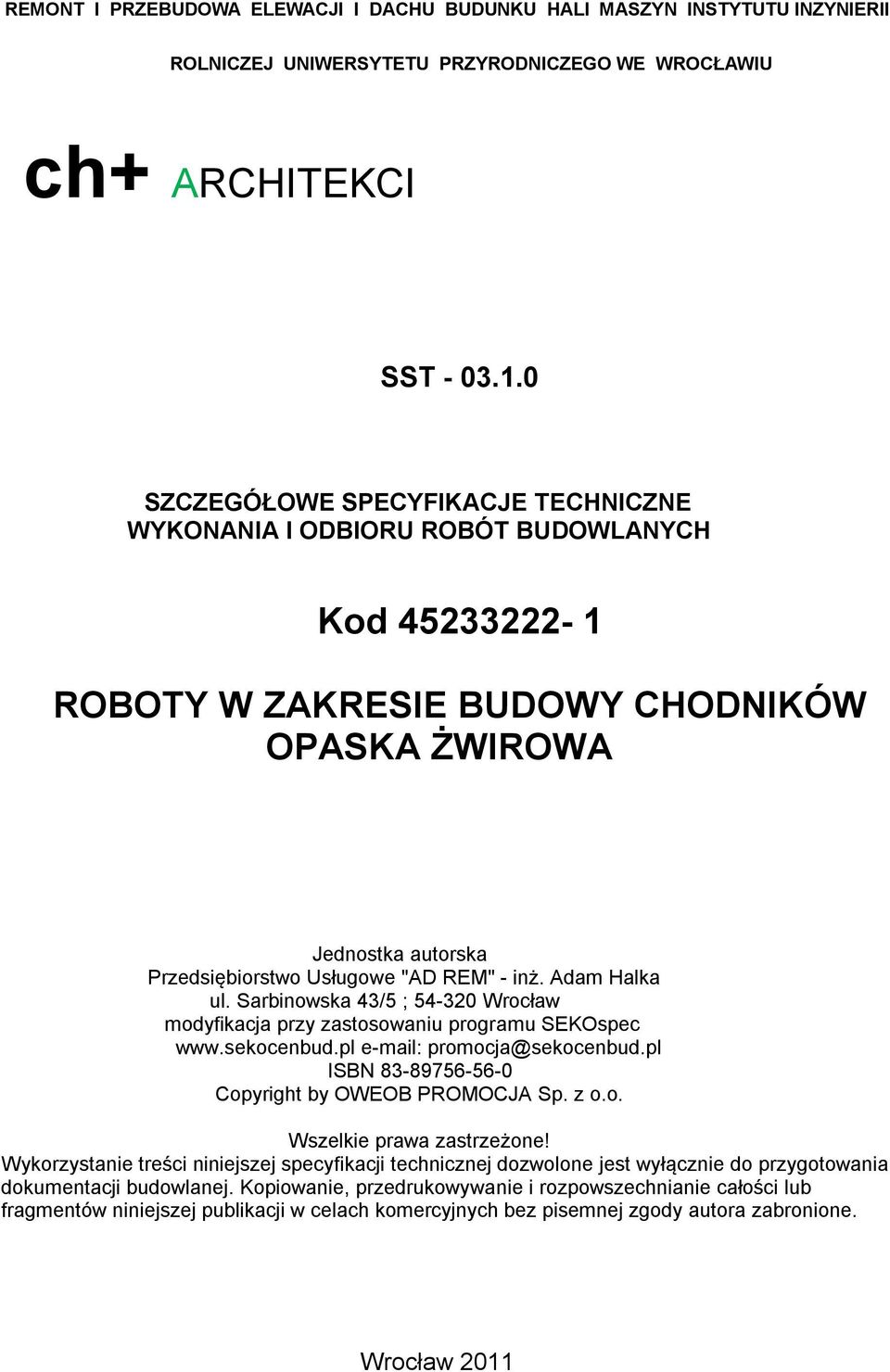 REMONT I PRZEBUDOWA ELEWACJI I DACHU BUDUNKU HALI MASZYN INSTYTUTU INZYNIERII ROLNICZEJ UNIWERSYTETU PRZYRODNICZEGO WE WROCŁAWIU

ch+ ARCHITEKCI

SST - 03.1.0

SZCZEGÓŁOWE SPECYFIKACJE TECHNICZNE
WYKONANIA I ODBIORU ROBÓT BUDOWLANYCH

Kod 45233222- 1

ROBOTY W ZAKRESIE BUDOWY CHODNIKÓW
OPASKA ŻWIROWA

Jednostka autorska
Przedsiębiorstwo Usługowe "AD REM" - inż. Adam Halka
ul. Sarbinowska 43/5 ; 54-320 Wrocław
modyfikacja przy zastosowaniu programu SEKOspec
www.sekocenbud.pl e-mail: promocja@sekocenbud.pl
ISBN 83-89756-56-0
Copyright by OWEOB PROMOCJA Sp. z o.o.

Wszelkie prawa zastrzeżone!
Wykorzystanie treści niniejszej specyfikacji technicznej dozwolone jest wyłącznie do przygotowania dokumentacji budowlanej. Kopiowanie, przedrukowywanie i rozpowszechnianie całości lub fragmentów niniejszej publikacji w celach komercyjnych bez pisemnej zgody autora zabronione.

Wrocław 2011